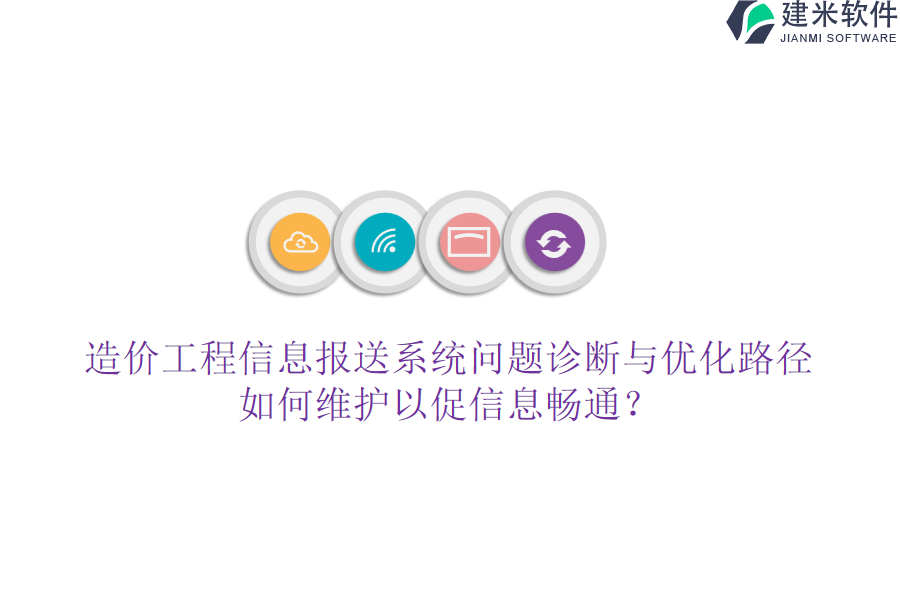 建米软件
JIANMI SOFTWARE

造价工程信息报送系统问题诊断与优化路径
如何维护以促信息畅通？